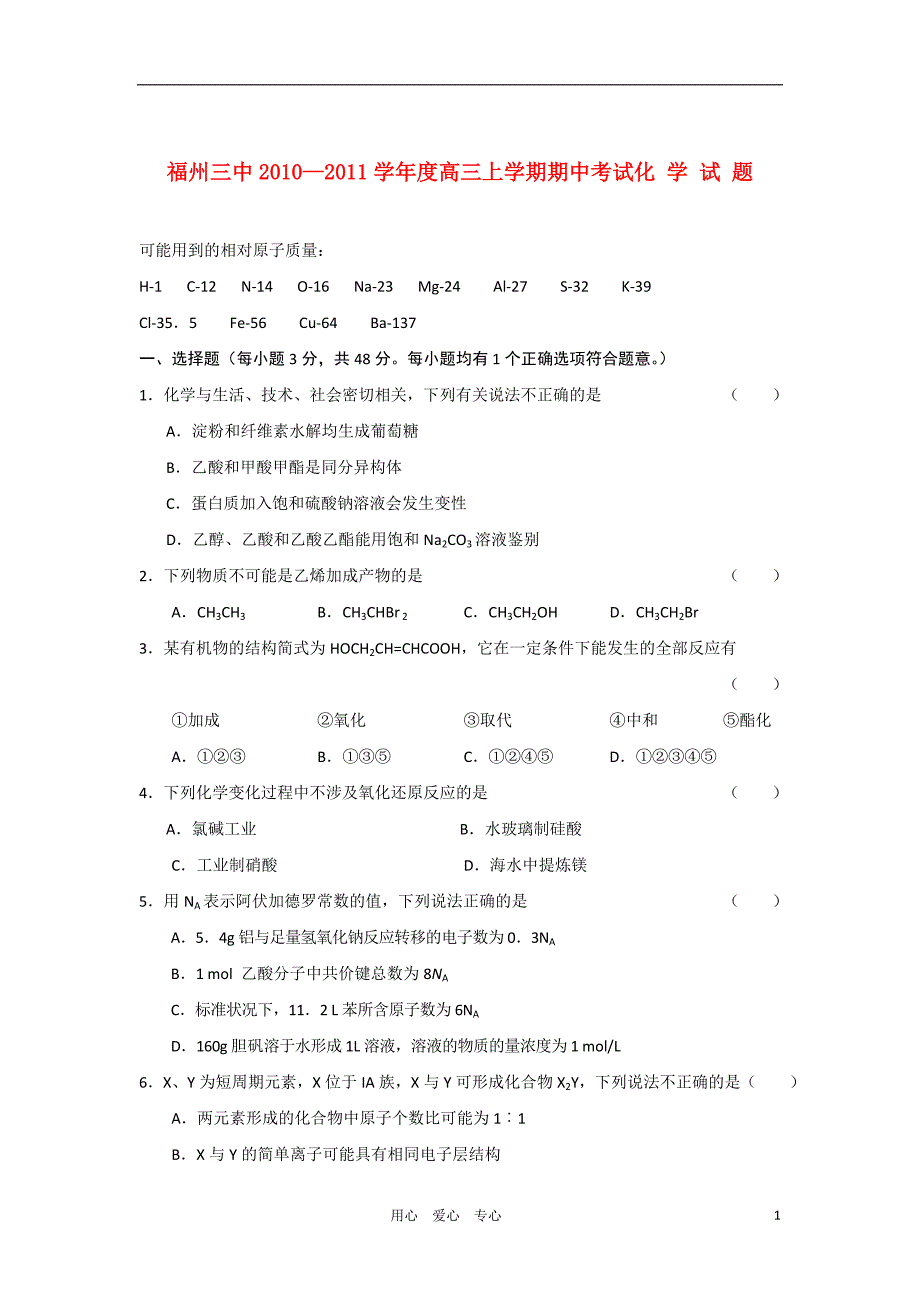 福州三中 2010—2011 学年度高三上学期期中考试化 学 试 题

可能用到的相对原子质量：

H-1　C-12　N-14　O-16　Na-23　Mg-24　Al-27　S-32　K-39

Cl-35．5　Fe-56　Cu-64　Ba-137

一、选择题（每小题 3 分，共 48 分。每小题均有 1 个正确选项符合题意。）

1．化学与生活、技术、社会密切相关，下列有关说法不正确的是　（　　）

A．淀粉和纤维素水解均生成葡萄糖

B．乙酸和甲酸甲酯是同分异构体

C．蛋白质加入饱和硫酸钠溶液会发生变性

D．乙醇、乙酸和乙酸乙酯能用饱和 $Na_2CO_3$ 溶液鉴别

2．下列物质不可能是乙烯加成产物的是　（　　）

A．$CH_3CH_3$　B．$CH_3CHBr_2$　C．$CH_3CH_2OH$　D．$CH_3CH_2Br$

3．某有机物的结构简式为 $HOCH_2CH=CHCOOH$，它在一定条件下能发生的全部反应有

（　　）

①加成　②氧化　③取代　④中和　⑤酯化

A．①②③　B．①③⑤　C．①②④⑤　D．①②③④⑤

4．下列化学变化过程中不涉及氧化还原反应的是　（　　）

A．氯碱工业　B．水玻璃制硅酸

C．工业制硝酸　D．海水中提炼镁

5．用 $N_A$ 表示阿伏加德罗常数的值，下列说法正确的是　（　　）

A．5．4g 铝与足量氢氧化钠反应转移的电子数为 0．$3N_A$

B．1 mol 乙酸分子中共价键总数为 $8N_A$

C．标准状况下，11．2 L 苯所含原子数为 $6N_A$

D．160g 胆矾溶于水形成 1L 溶液，溶液的物质的量浓度为 1 mol/L

6．X、Y 为短周期元素，X 位于 IA 族，X 与 Y 可形成化合物 $X_2Y$，下列说法不正确的是（　　）

A．两元素形成的化合物中原子个数比可能为 1∶1

B．X 与 Y 的简单离子可能具有相同电子层结构

用心　爱心　专心　　1